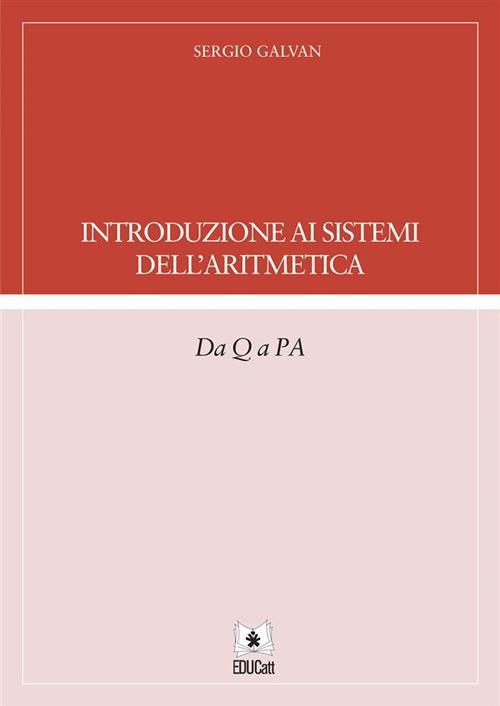 SERGIO GALVAN

INTRODUZIONE AI SISTEMI DELL'ARITMETICA

Da Q a PA

EDUCatt